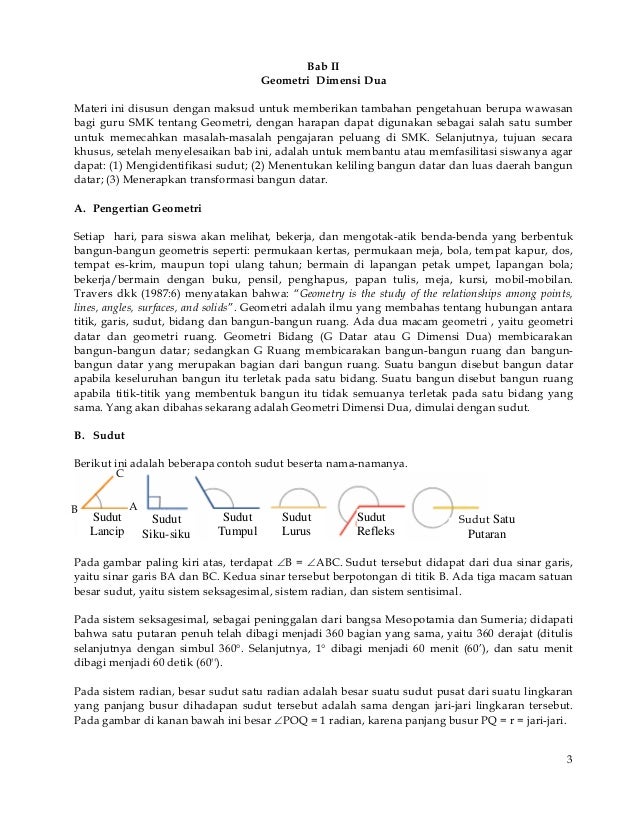 Bab II
Geometri Dimensi Dua

Materi ini disusun dengan maksud untuk memberikan tambahan pengetahuan berupa wawasan bagi guru SMK tentang Geometri, dengan harapan dapat digunakan sebagai salah satu sumber untuk memecahkan masalah-masalah pengajaran peluang di SMK. Selanjutnya, tujuan secara khusus, setelah menyelesaikan bab ini, adalah untuk membantu atau memfasilitasi siswanya agar dapat: (1) Mengidentifikasi sudut; (2) Menentukan keliling bangun datar dan luas daerah bangun datar; (3) Menerapkan transformasi bangun datar.

A. Pengertian Geometri

Setiap hari, para siswa akan melihat, bekerja, dan mengotak-atik benda-benda yang berbentuk bangun-bangun geometris seperti: permukaan kertas, permukaan meja, bola, tempat kapur, dos, tempat es-krim, maupun topi ulang tahun; bermain di lapangan petak umpet, lapangan bola; bekerja/bermain dengan buku, pensil, penghapus, papan tulis, meja, kursi, mobil-mobilan. Travers dkk (1987:6) menyatakan bahwa: "Geometry is the study of the relationships among points, lines, angles, surfaces, and solids". Geometri adalah ilmu yang membahas tentang hubungan antara titik, garis, sudut, bidang dan bangun-bangun ruang. Ada dua macam geometri , yaitu geometri datar dan geometri ruang. Geometri Bidang (G Datar atau G Dimensi Dua) membicarakan bangun-bangun datar; sedangkan G Ruang membicarakan bangun-bangun ruang dan bangun-bangun datar yang merupakan bagian dari bangun ruang. Suatu bangun disebut bangun datar apabila keseluruhan bangun itu terletak pada satu bidang. Suatu bangun disebut bangun ruang apabila titik-titik yang membentuk bangun itu tidak semuanya terletak pada satu bidang yang sama. Yang akan dibahas sekarang adalah Geometri Dimensi Dua, dimulai dengan sudut.

B. Sudut

Berikut ini adalah beberapa contoh sudut beserta nama-namanya.

C
B A
Sudut Lancip
Sudut Siku-siku
Sudut Tumpul
Sudut Lurus
Sudut Refleks
Sudut Satu Putaran

Pada gambar paling kiri atas, terdapat $\angle B = \angle ABC$. Sudut tersebut didapat dari dua sinar garis, yaitu sinar garis BA dan BC. Kedua sinar tersebut berpotongan di titik B. Ada tiga macam satuan besar sudut, yaitu sistem seksagesimal, sistem radian, dan sistem sentisimal.

Pada sistem seksagesimal, sebagai peninggalan dari bangsa Mesopotamia dan Sumeria; didapati bahwa satu putaran penuh telah dibagi menjadi 360 bagian yang sama, yaitu 360 derajat (ditulis selanjutnya dengan simbul $360^\circ$. Selanjutnya, $1^\circ$ dibagi menjadi 60 menit (60'), dan satu menit dibagi menjadi 60 detik (60'').

Pada sistem radian, besar sudut satu radian adalah besar suatu sudut pusat dari suatu lingkaran yang panjang busur dihadapan sudut tersebut adalah sama dengan jari-jari lingkaran tersebut. Pada gambar di kanan bawah ini besar $\angle POQ = 1$ radian, karena panjang busur PQ = r = jari-jari.

3